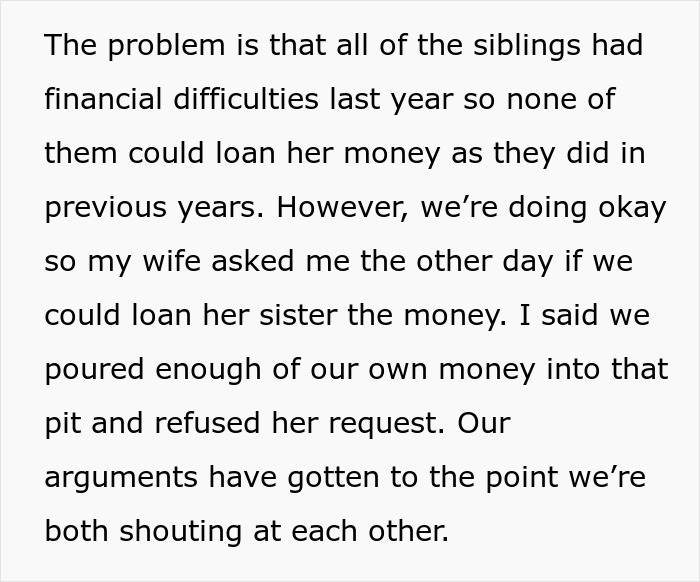 The problem is that all of the siblings had financial difficulties last year so none of them could loan her money as they did in previous years. However, we’re doing okay so my wife asked me the other day if we could loan her sister the money. I said we poured enough of our own money into that pit and refused her request. Our arguments have gotten to the point we’re both shouting at each other.